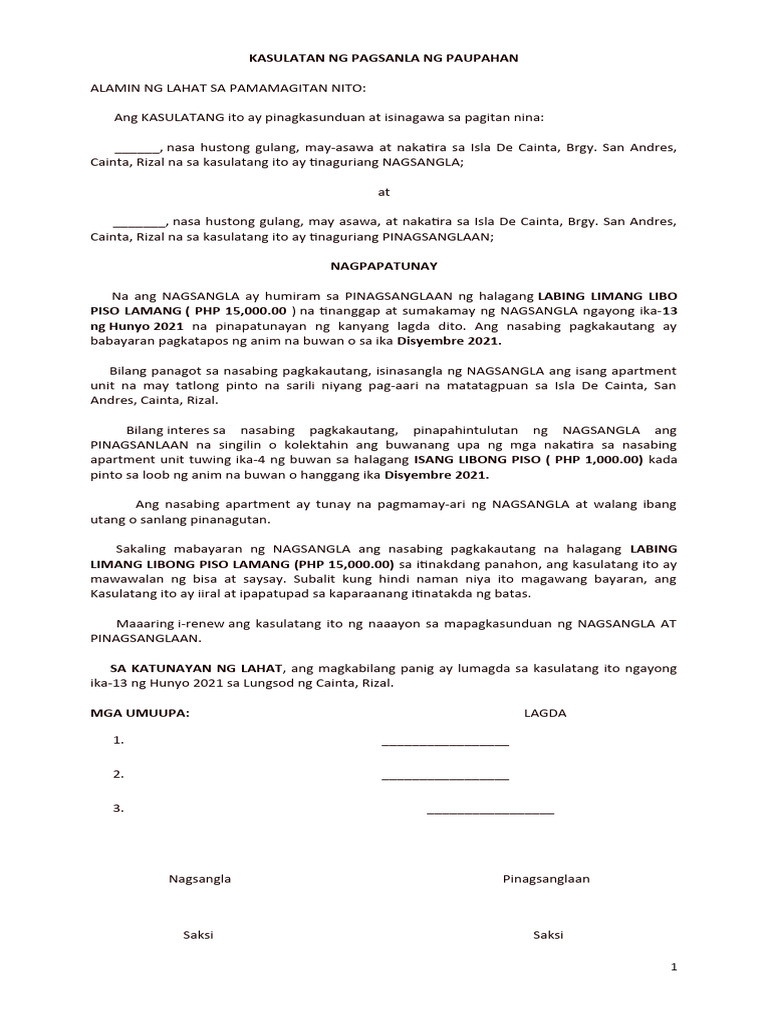 KASULATAN NG PAGSANLA NG PAUPAHAN

ALAMIN NG LAHAT SA PAMAMAGITAN NITO:

Ang KASULATANG ito ay pinagkasunduan at isinagawa sa pagitan nina:

_______, nasa hustong gulang, may-asawa at nakatira sa Isla De Cainta, Brgy. San Andres, Cainta, Rizal na sa kasulatang ito ay tinaguriang NAGSANGLA;

at

________, nasa hustong gulang, may asawa, at nakatira sa Isla De Cainta, Brgy. San Andres, Cainta, Rizal na sa kasulatang ito ay tinaguriang PINAGSANGLAAN;

NAGPAPATUNAY

Na ang NAGSANGLA ay humiram sa PINAGSANGLAAN ng halagang LABING LIMANG LIBO PISO LAMANG ( PHP 15,000.00 ) na tinanggap at sumakamay ng NAGSANGLA ngayong ika-13 ng Hunyo 2021 na pinapatunayan ng kanyang lagda dito. Ang nasabing pagkakautang ay babayaran pagkatapos ng anim na buwan o sa ika Disyembre 2021.

Bilang panagot sa nasabing pagkakautang, isinasangla ng NAGSANGLA ang isang apartment unit na may tatlong pinto na sarili niyang pag-aari na matatagpuan sa Isla De Cainta, San Andres, Cainta, Rizal.

Bilang interes sa nasabing pagkakautang, pinapahintulutan ng NAGSANGLA ang PINAGSANLAAN na singilin o kolektahin ang buwanang upa ng mga nakatira sa nasabing apartment unit tuwing ika-4 ng buwan sa halagang ISANG LIBONG PISO ( PHP 1,000.00) kada pinto sa loob ng anim na buwan o hanggang ika Disyembre 2021.

Ang nasabing apartment ay tunay na pagmamay-ari ng NAGSANGLA at walang ibang utang o sanlang pinanagutan.

Sakaling mabayaran ng NAGSANGLA ang nasabing pagkakautang na halagang LABING LIMANG LIBONG PISO LAMANG (PHP 15,000.00) sa itinakdang panahon, ang kasulatang ito ay mawawalan ng bisa at saysay. Subalit kung hindi naman niya ito magawang bayaran, ang Kasulatang ito ay iiral at ipapatupad sa kaparaanang itinatakda ng batas.

Maaaring i-renew ang kasulatang ito ng naaayon sa mapagkasunduan ng NAGSANGLA AT PINAGSANGLAAN.

SA KATUNAYAN NG LAHAT, ang magkabilang panig ay lumagda sa kasulatang ito ngayong ika-13 ng Hunyo 2021 sa Lungsod ng Cainta, Rizal.

MGA UMUUPA: LAGDA

1. __________________

2. __________________

3. __________________

Nagsangla Pinagsanglaan

Saksi Saksi

1